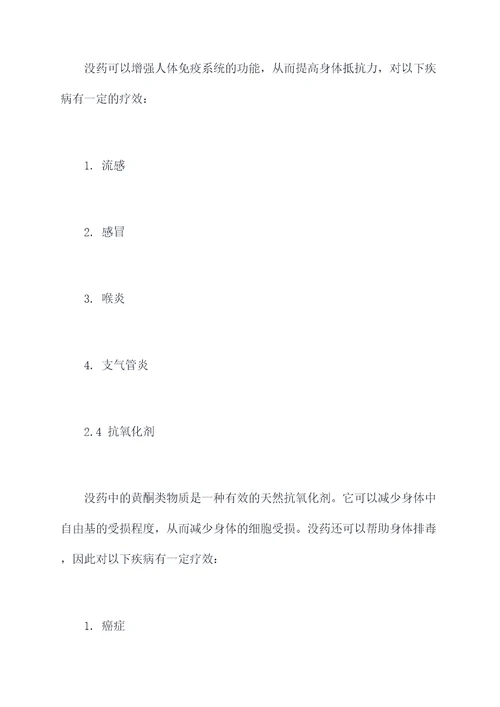 没药可以增强人体免疫系统的功能，从而提高身体抵抗力，对以下疾病有一定的疗效：

1. 流感

2. 感冒

3. 喉炎

4. 支气管炎

2.4 抗氧化剂

没药中的黄酮类物质是一种有效的天然抗氧化剂。它可以减少身体中自由基的受损程度，从而减少身体的细胞受损。没药还可以帮助身体排毒，因此对以下疾病有一定疗效：

1. 癌症